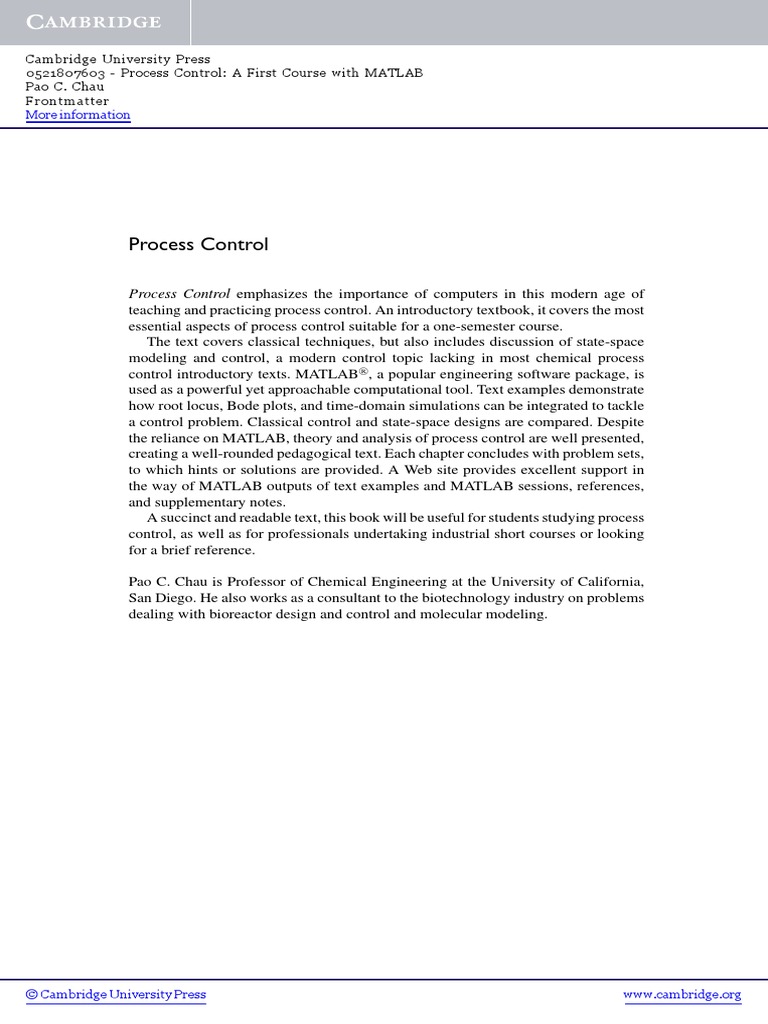 CAMBRIDGE

Cambridge University Press
0521807603 - Process Control: A First Course with MATLAB
Pao C. Chau
Frontmatter
More information

Process Control

Process Control emphasizes the importance of computers in this modern age of teaching and practicing process control. An introductory textbook, it covers the most essential aspects of process control suitable for a one-semester course.

The text covers classical techniques, but also includes discussion of state-space modeling and control, a modern control topic lacking in most chemical process control introductory texts. MATLAB®, a popular engineering software package, is used as a powerful yet approachable computational tool. Text examples demonstrate how root locus, Bode plots, and time-domain simulations can be integrated to tackle a control problem. Classical control and state-space designs are compared. Despite the reliance on MATLAB, theory and analysis of process control are well presented, creating a well-rounded pedagogical text. Each chapter concludes with problem sets, to which hints or solutions are provided. A Web site provides excellent support in the way of MATLAB outputs of text examples and MATLAB sessions, references, and supplementary notes.

A succinct and readable text, this book will be useful for students studying process control, as well as for professionals undertaking industrial short courses or looking for a brief reference.

Pao C. Chau is Professor of Chemical Engineering at the University of California, San Diego. He also works as a consultant to the biotechnology industry on problems dealing with bioreactor design and control and molecular modeling.

© Cambridge University Press
www.cambridge.org